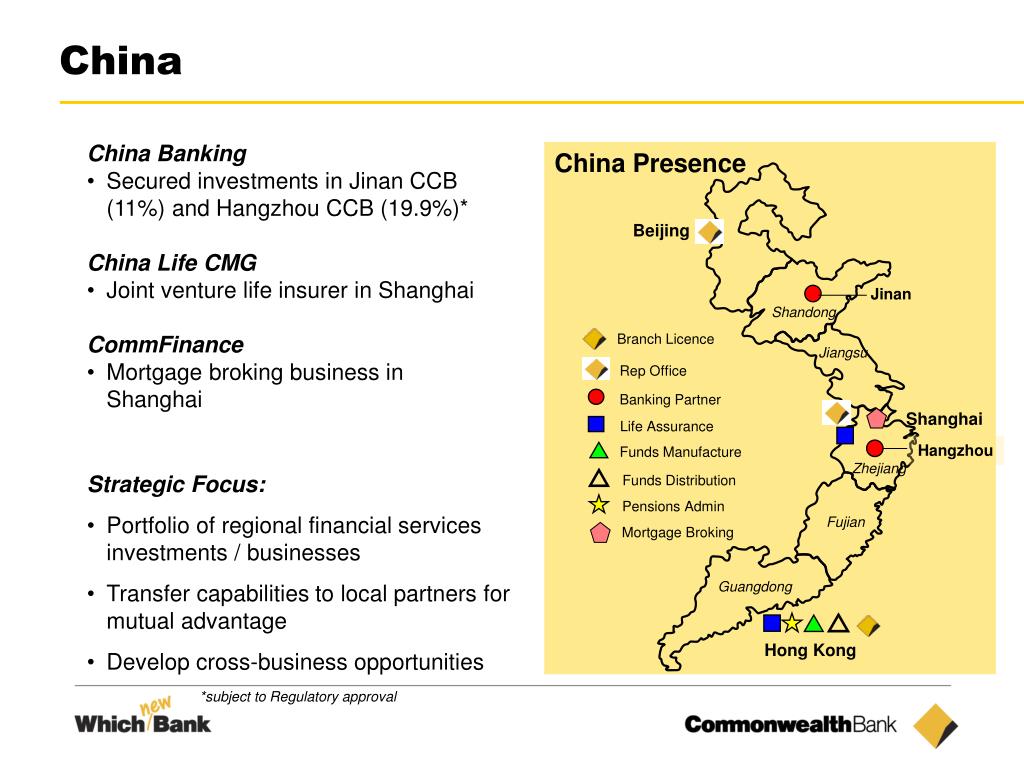 China

China Banking
• Secured investments in Jinan CCB (11%) and Hangzhou CCB (19.9%)*

China Life CMG
• Joint venture life insurer in Shanghai

CommFinance
• Mortgage broking business in Shanghai

Strategic Focus:
• Portfolio of regional financial services investments / businesses
• Transfer capabilities to local partners for mutual advantage
• Develop cross-business opportunities

China Presence

Beijing
Jinan
Shandong
Jiangsu
Shanghai
Hangzhou
Zhejiang
Fujian
Guangdong
Hong Kong

Branch Licence
Rep Office
Banking Partner
Life Assurance
Funds Manufacture
Funds Distribution
Pensions Admin
Mortgage Broking

*subject to Regulatory approval

Which new Bank

CommonwealthBank